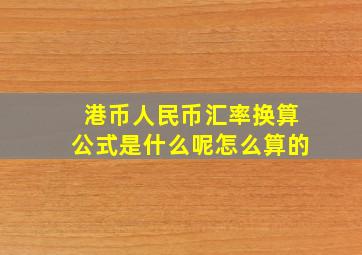 港币人民币汇率换算公式是什么呢怎么算的